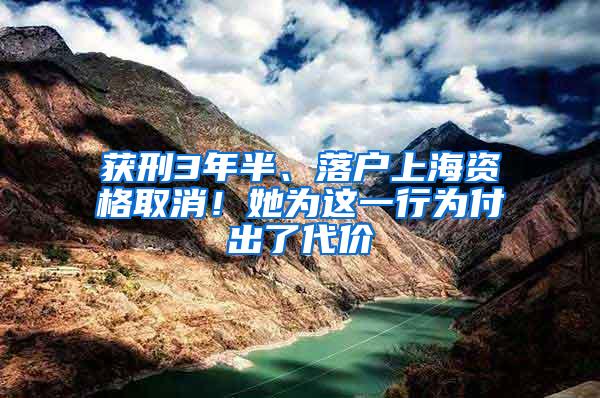 获刑3年半、落户上海资格取消！她为这一行为付出了代价